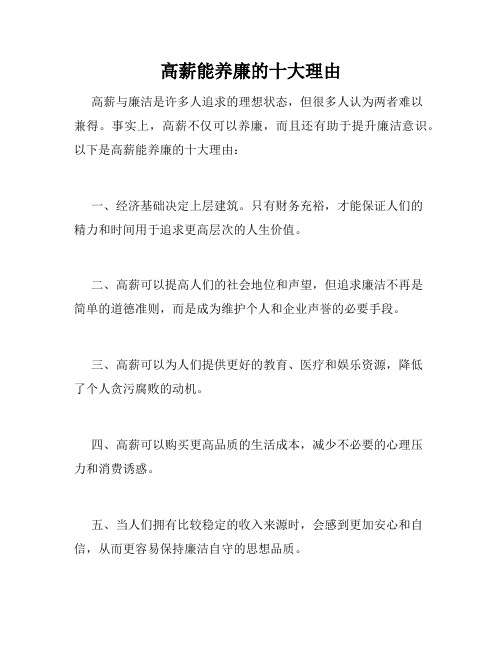 高薪能养廉的十大理由

高薪与廉洁是许多人追求的理想状态，但很多人认为两者难以兼得。事实上，高薪不仅可以养廉，而且还有助于提升廉洁意识。以下是高薪能养廉的十大理由：

一、经济基础决定上层建筑。只有财务充裕，才能保证人们的精力和时间用于追求更高层次的人生价值。

二、高薪可以提高人们的社会地位和声望，但追求廉洁不再是简单的道德准则，而是成为维护个人和企业声誉的必要手段。

三、高薪可以为人们提供更好的教育、医疗和娱乐资源，降低了个人贪污腐败的动机。

四、高薪可以购买更高品质的生活成本，减少不必要的心理压力和消费诱惑。

五、当人们拥有比较稳定的收入来源时，会感到更加安心和自信，从而更容易保持廉洁自守的思想品质。